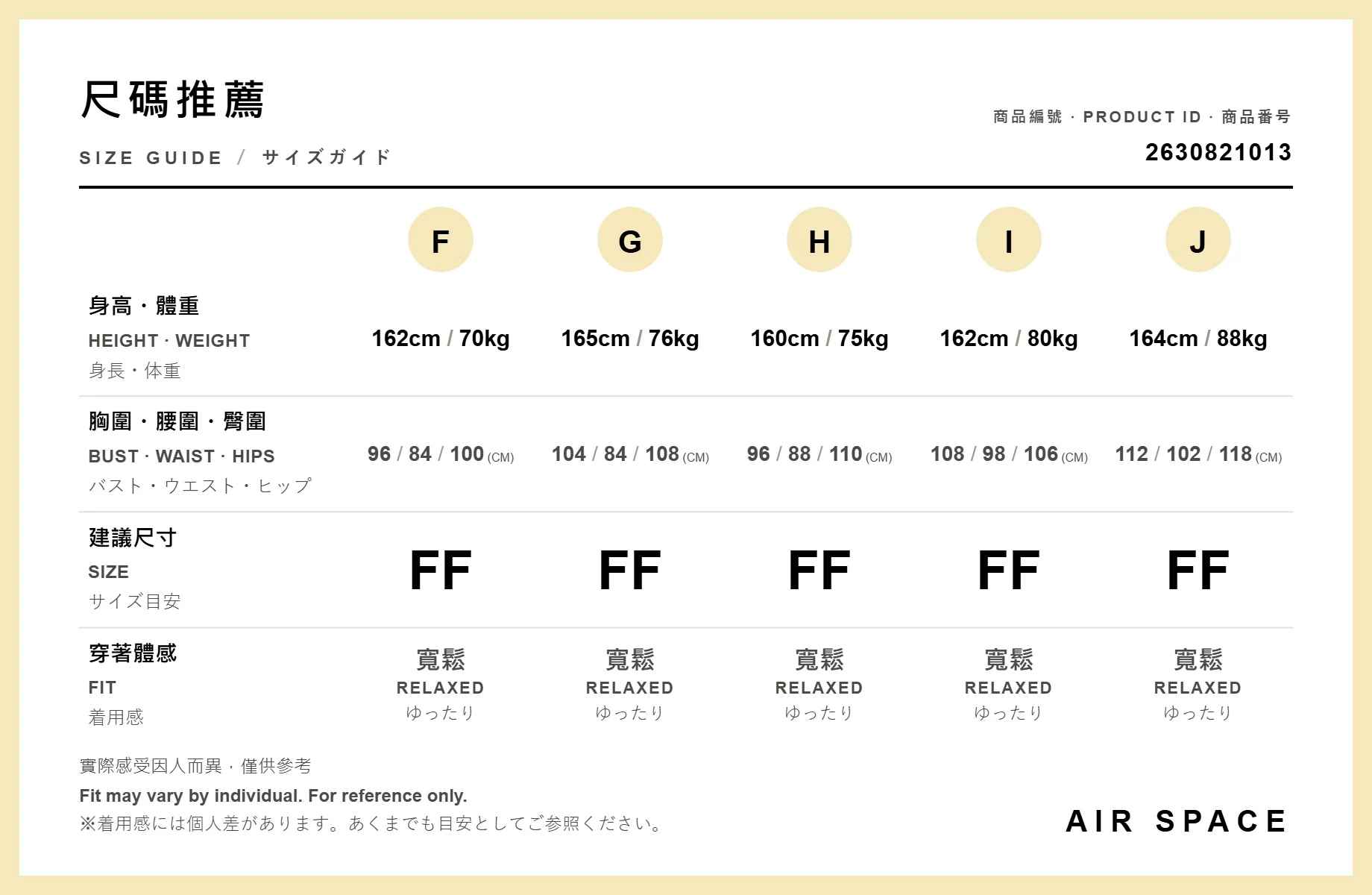 尺碼推薦

SIZE GUIDE / サイズガイド

商品編號 · PRODUCT ID · 商品番号

2630821013

|  | F | G | H | I | J |
|---|---|---|---|---|---|
| 身高・體重 HEIGHT · WEIGHT 身長・体重 | 162cm / 70kg | 165cm / 76kg | 160cm / 75kg | 162cm / 80kg | 164cm / 88kg |
| 胸圍・腰圍・臀圍 BUST · WAIST · HIPS バスト・ウエスト・ヒップ | 96 / 84 / 100 (CM) | 104 / 84 / 108 (CM) | 96 / 88 / 110 (CM) | 108 / 98 / 106 (CM) | 112 / 102 / 118 (CM) |
| 建議尺寸 SIZE サイズ目安 | FF | FF | FF | FF | FF |
| 穿著體感 FIT 着用感 | 寬鬆 RELAXED ゆったり | 寬鬆 RELAXED ゆったり | 寬鬆 RELAXED ゆったり | 寬鬆 RELAXED ゆったり | 寬鬆 RELAXED ゆったり |

實際感受因人而異，僅供參考

Fit may vary by individual. For reference only.

※着用感には個人差があります。あくまでも目安としてご参照ください。

AIR SPACE